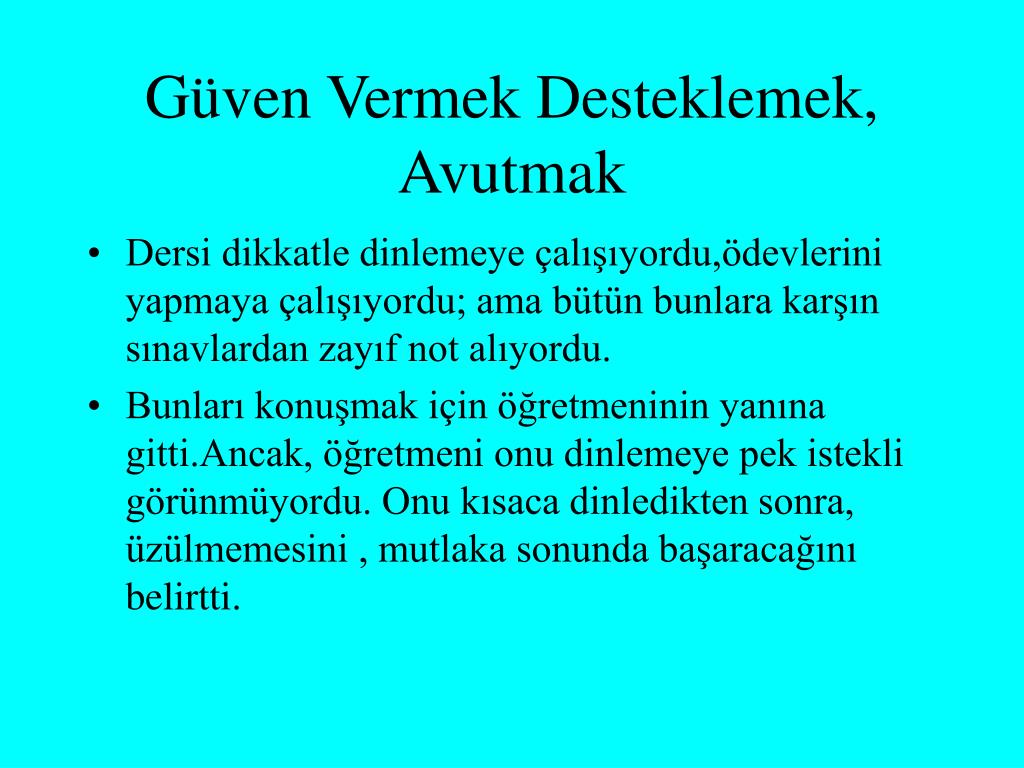 Güven Vermek Desteklemek, Avutmak

• Dersi dikkatle dinlemeye çalışıyordu,ödevlerini yapmaya çalışıyordu; ama bütün bunlara karşın sınavlardan zayıf not alıyordu.

• Bunları konuşmak için öğretmeninin yanına gitti.Ancak, öğretmeni onu dinlemeye pek istekli görünmüyordu. Onu kısaca dinledikten sonra, üzülmemesini , mutlaka sonunda başaracağını belirtti.